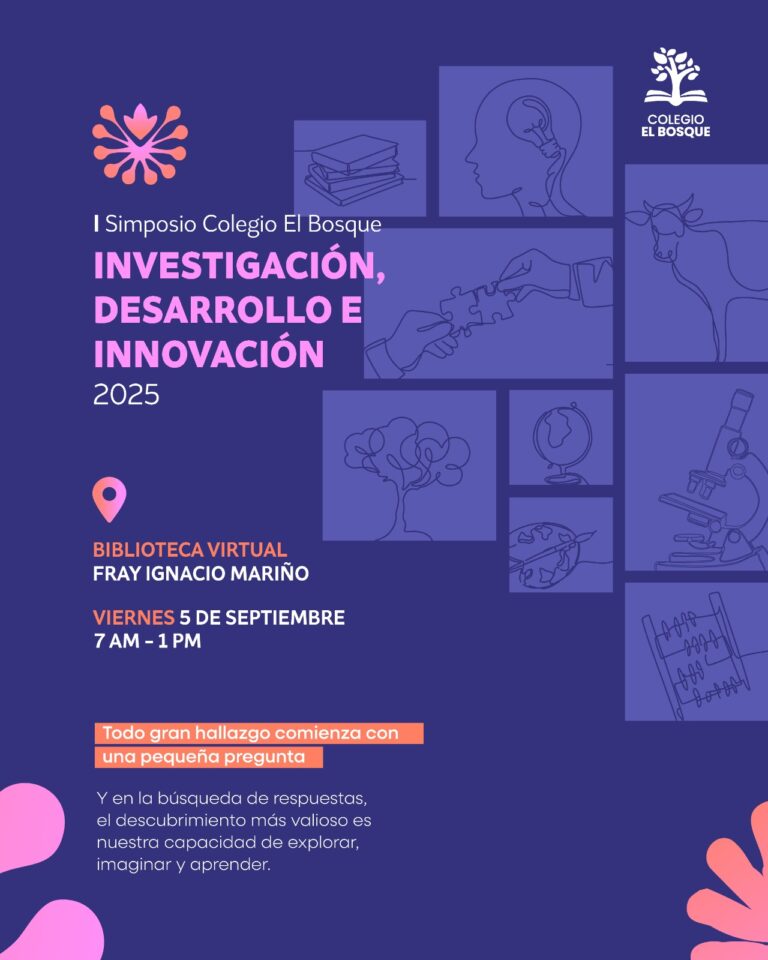 COLEGIO
EL BOSQUE

I Simposio Colegio El Bosque
INVESTIGACIÓN, DESARROLLO E INNOVACIÓN
2025

BIBLIOTECA VIRTUAL
FRAY IGNACIO MARIÑO

VIERNES 5 DE SEPTIEMBRE
7 AM - 1 PM

Todo gran hallazgo comienza con una pequeña pregunta

Y en la búsqueda de respuestas, el descubrimiento más valioso es nuestra capacidad de explorar, imaginar y aprender.